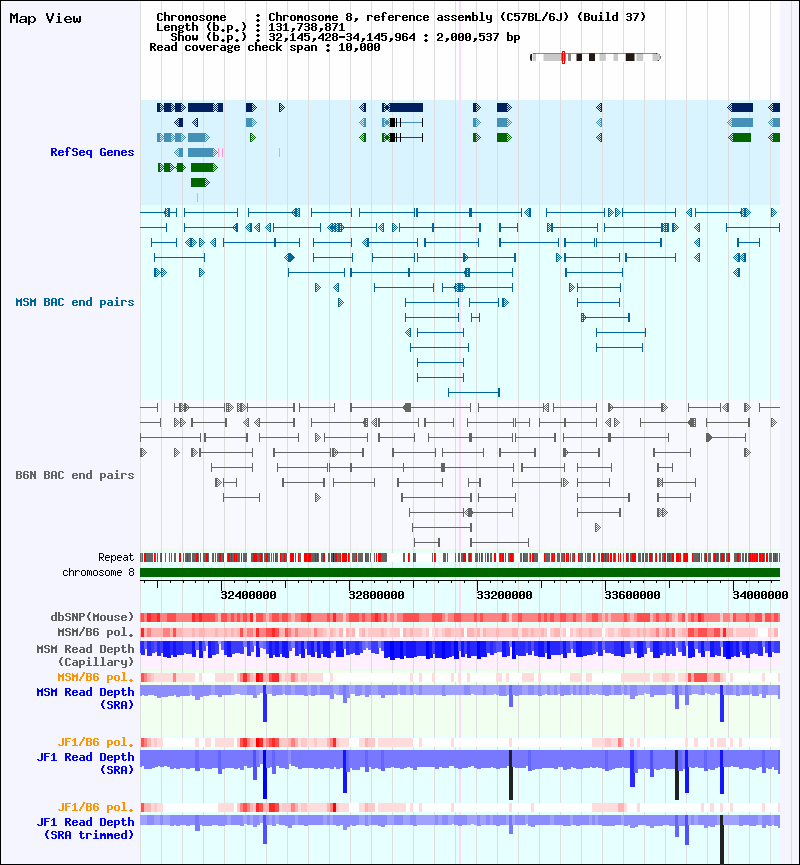 Map View

Chromosome : Chromosome 8, reference assembly (C57BL/6J) (Build 37)
Length (b.p.) : 131,738,871
Show (b.p.) : 32,145,428-34,145,964 : 2,000,537 bp
Read coverage check span : 10,000

RefSeq Genes

MSM BAC end pairs

B6N BAC end pairs

Repeat
chromosome 8

32400000
32800000
33200000
33600000
34000000

dbSNP(Mouse)
MSM/B6 pol.
MSM Read Depth (Capillary)
MSM/B6 pol.
MSM Read Depth (SRA)

JF1/B6 pol.
JF1 Read Depth (SRA)

JF1/B6 pol.
JF1 Read Depth (SRA trimmed)